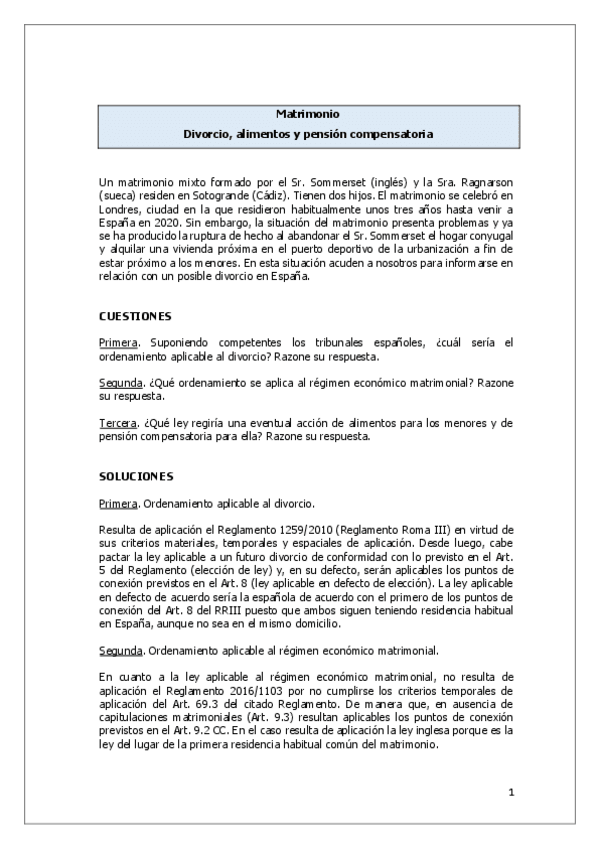 Matrimonio

Divorcio, alimentos y pensión compensatoria

Un matrimonio mixto formado por el Sr. Sommerset (inglés) y la Sra. Ragnarson (sueca) residen en Sotogrande (Cádiz). Tienen dos hijos. El matrimonio se celebró en Londres, ciudad en la que residieron habitualmente unos tres años hasta venir a España en 2020. Sin embargo, la situación del matrimonio presenta problemas y ya se ha producido la ruptura de hecho al abandonar el Sr. Sommerset el hogar conyugal y alquilar una vivienda próxima en el puerto deportivo de la urbanización a fin de estar próximo a los menores. En esta situación acuden a nosotros para informarse en relación con un posible divorcio en España.

CUESTIONES

Primera. Suponiendo competentes los tribunales españoles, ¿cuál sería el ordenamiento aplicable al divorcio? Razone su respuesta.

Segunda. ¿Qué ordenamiento se aplica al régimen económico matrimonial? Razone su respuesta.

Tercera. ¿Qué ley regiría una eventual acción de alimentos para los menores y de pensión compensatoria para ella? Razone su respuesta.

SOLUCIONES

Primera. Ordenamiento aplicable al divorcio.

Resulta de aplicación el Reglamento 1259/2010 (Reglamento Roma III) en virtud de sus criterios materiales, temporales y espaciales de aplicación. Desde luego, cabe pactar la ley aplicable a un futuro divorcio de conformidad con lo previsto en el Art. 5 del Reglamento (elección de ley) y, en su defecto, serán aplicables los puntos de conexión previstos en el Art. 8 (ley aplicable en defecto de elección). La ley aplicable en defecto de acuerdo sería la española de acuerdo con el primero de los puntos de conexión del Art. 8 del RRIII puesto que ambos siguen teniendo residencia habitual en España, aunque no sea en el mismo domicilio.

Segunda. Ordenamiento aplicable al régimen económico matrimonial.

En cuanto a la ley aplicable al régimen económico matrimonial, no resulta de aplicación el Reglamento 2016/1103 por no cumplirse los criterios temporales de aplicación del Art. 69.3 del citado Reglamento. De manera que, en ausencia de capitulaciones matrimoniales (Art. 9.3) resultan aplicables los puntos de conexión previstos en el Art. 9.2 CC. En el caso resulta de aplicación la ley inglesa porque es la ley del lugar de la primera residencia habitual común del matrimonio.

1